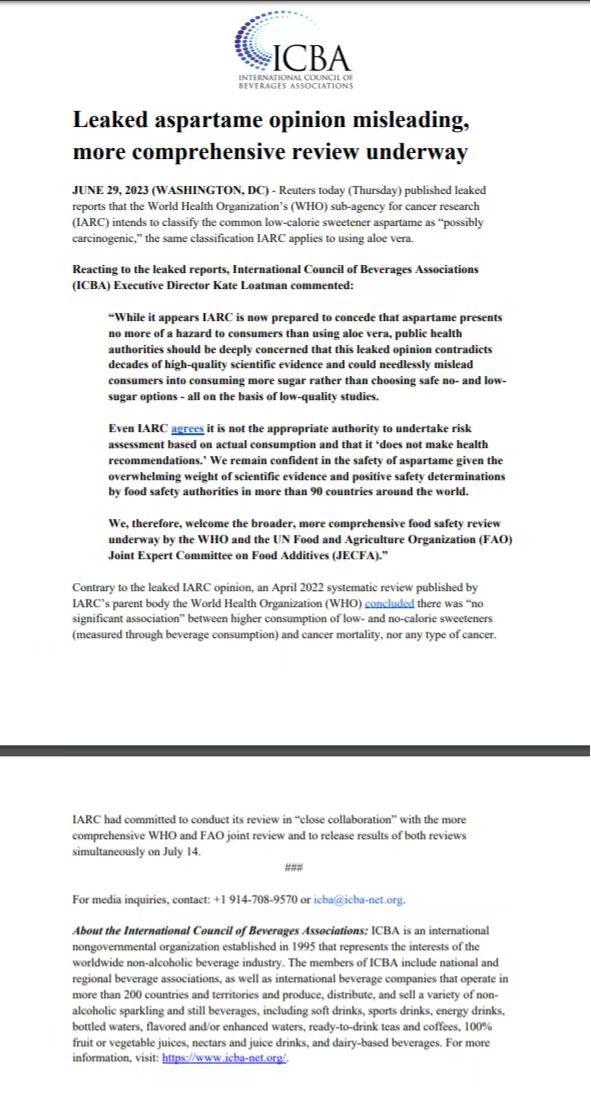 ICBA
INTERNATIONAL COUNCIL OF BEVERAGES ASSOCIATIONS

Leaked aspartame opinion misleading, more comprehensive review underway

JUNE 29, 2023 (WASHINGTON, DC) - Reuters today (Thursday) published leaked reports that the World Health Organization's (WHO) sub-agency for cancer research (IARC) intends to classify the common low-calorie sweetener aspartame as "possibly carcinogenic," the same classification IARC applies to using aloe vera.

Reacting to the leaked reports, International Council of Beverages Associations (ICBA) Executive Director Kate Loatman commented:

"While it appears IARC is now prepared to concede that aspartame presents no more of a hazard to consumers than using aloe vera, public health authorities should be deeply concerned that this leaked opinion contradicts decades of high-quality scientific evidence and could needlessly mislead consumers into consuming more sugar rather than choosing safe no- and low-sugar options - all on the basis of low-quality studies.

Even IARC agrees it is not the appropriate authority to undertake risk assessment based on actual consumption and that it 'does not make health recommendations.' We remain confident in the safety of aspartame given the overwhelming weight of scientific evidence and positive safety determinations by food safety authorities in more than 90 countries around the world.

We, therefore, welcome the broader, more comprehensive food safety review underway by the WHO and the UN Food and Agriculture Organization (FAO) Joint Expert Committee on Food Additives (JECFA)."

Contrary to the leaked IARC opinion, an April 2022 systematic review published by IARC's parent body the World Health Organization (WHO) concluded there was "no significant association" between higher consumption of low- and no-calorie sweeteners (measured through beverage consumption) and cancer mortality, nor any type of cancer.

IARC had committed to conduct its review in "close collaboration" with the more comprehensive WHO and FAO joint review and to release results of both reviews simultaneously on July 14.

###

For media inquiries, contact: +1 914-708-9570 or icba@icba-net.org.

About the International Council of Beverages Associations: ICBA is an international nongovernmental organization established in 1995 that represents the interests of the worldwide non-alcoholic beverage industry. The members of ICBA include national and regional beverage associations, as well as international beverage companies that operate in more than 200 countries and territories and produce, distribute, and sell a variety of non-alcoholic sparkling and still beverages, including soft drinks, sports drinks, energy drinks, bottled waters, flavored and/or enhanced waters, ready-to-drink teas and coffees, 100% fruit or vegetable juices, nectars and juice drinks, and dairy-based beverages. For more information, visit: https://www.icba-net.org/.